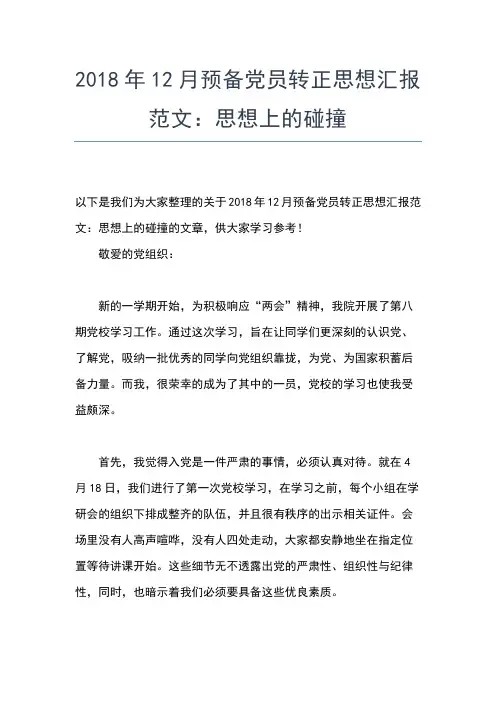 2018 年 12 月预备党员转正思想汇报范文：思想上的碰撞

以下是我们为大家整理的关于 2018 年 12 月预备党员转正思想汇报范文：思想上的碰撞的文章，供大家学习参考！

敬爱的党组织：

新的一学期开始，为积极响应“两会”精神，我院开展了第八期党校学习工作。通过这次学习，旨在让同学们更深刻的认识党、了解党，吸纳一批优秀的同学向党组织靠拢，为党、为国家积蓄后备力量。而我，很荣幸的成为了其中的一员，党校的学习也使我受益颇深。

首先，我觉得入党是一件严肃的事情，必须认真对待。就在 4 月 18 日，我们进行了第一次党校学习，在学习之前，每个小组在学研会的组织下排成整齐的队伍，并且很有秩序的出示相关证件。会场里没有人高声喧哗，没有人四处走动，大家都安静地坐在指定位置等待讲课开始。这些细节无不透露出党的严肃性、组织性与纪律性，同时，也暗示着我们必须要具备这些优良素质。